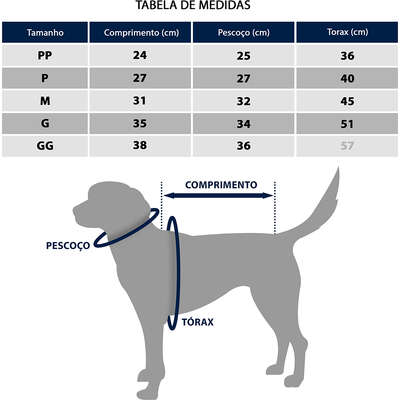 TABELA DE MEDIDAS

| Tamanho | Comprimento (cm) | Pescoço (cm) | Torax (cm) |
|---|---|---|---|
| PP | 24 | 25 | 36 |
| P | 27 | 27 | 40 |
| M | 31 | 32 | 45 |
| G | 35 | 34 | 51 |
| GG | 38 | 36 | 57 |

COMPRIMENTO

PESCOÇO

TÓRAX